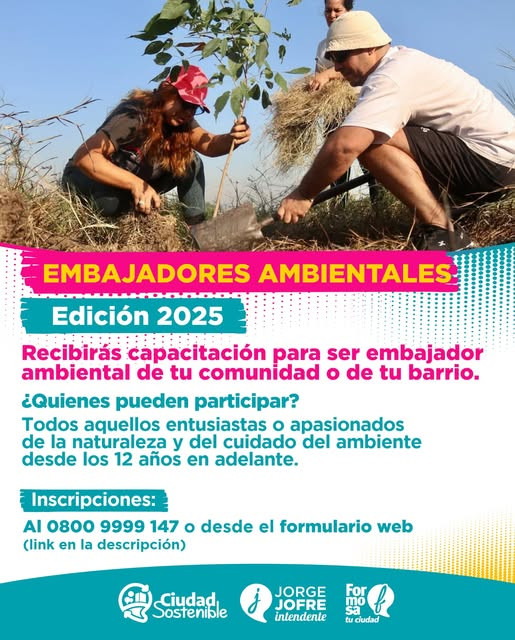 EMBAJADORES AMBIENTALES

Edición 2025

Recibirás capacitación para ser embajador ambiental de tu comunidad o de tu barrio.

¿Quienes pueden participar?

Todos aquellos entusiastas o apasionados de la naturaleza y del cuidado del ambiente desde los 12 años en adelante.

Inscripciones:

Al 0800 9999 147 o desde el formulario web
(link en la descripción)

Ciudad Sostenible

JORGE JOFRE intendente

Formosa tu ciudad